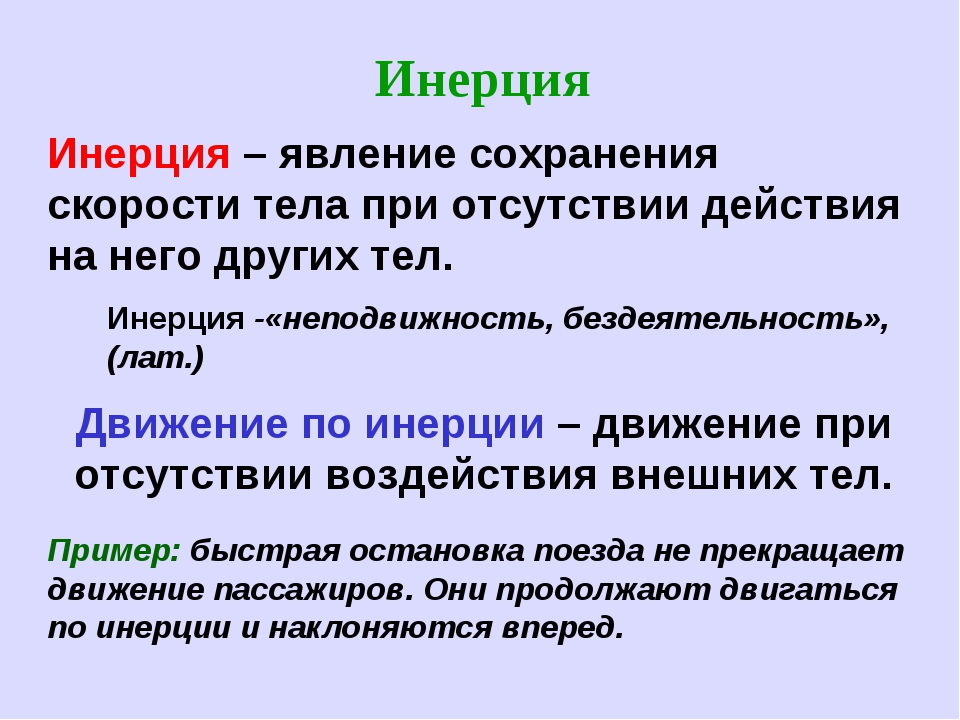 Инерция

Инерция – явление сохранения скорости тела при отсутствии действия на него других тел.

Инерция -«неподвижность, бездеятельность», (лат.)

Движение по инерции – движение при отсутствии воздействия внешних тел.

Пример: быстрая остановка поезда не прекращает движение пассажиров. Они продолжают двигаться по инерции и наклоняются вперед.